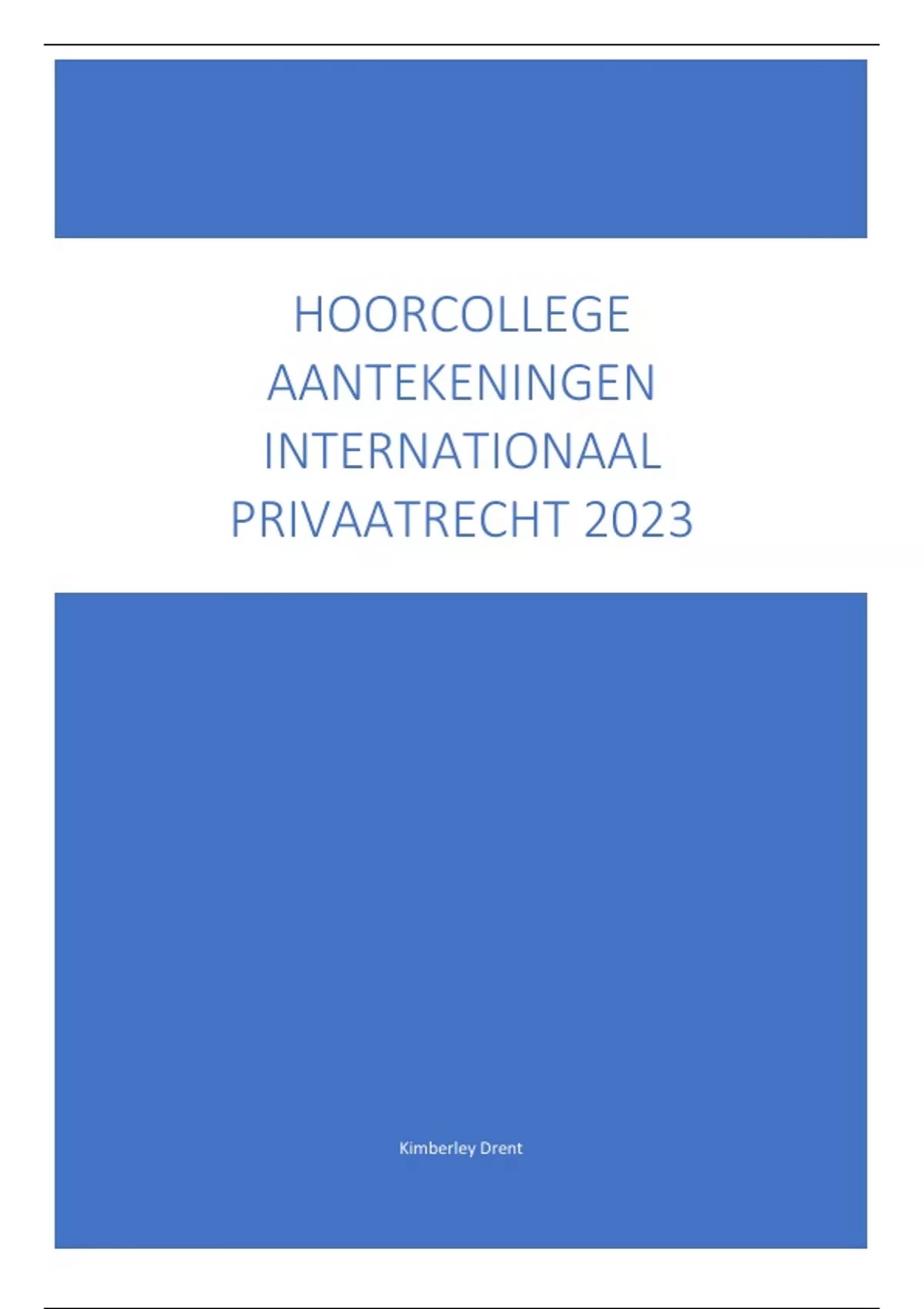 HOORCOLLEGE AANTEKENINGEN INTERNATIONAAL PRIVAATRECHT 2023

Kimberley Drent